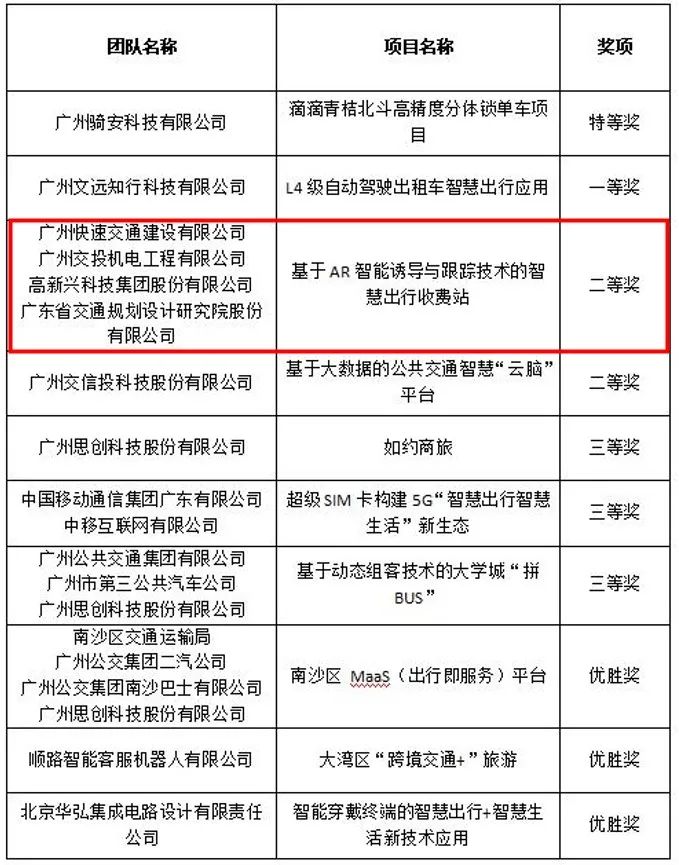 | 团队名称 | 项目名称 | 奖项 |
|---|---|---|
| 广州骑安科技有限公司 | 滴滴青桔北斗高精度分体锁单车项目 | 特等奖 |
| 广州文远知行科技有限公司 | L4 级自动驾驶出租车智慧出行应用 | 一等奖 |
| 广州快速交通建设有限公司 广州交投机电工程有限公司 高新兴科技集团股份有限公司 广东省交通规划设计研究院股份有限公司 | 基于 AR 智能诱导与跟踪技术的智慧出行收费站 | 二等奖 |
| 广州交信投科技股份有限公司 | 基于大数据的公共交通智慧“云脑”平台 | 二等奖 |
| 广州思创科技股份有限公司 | 如约商旅 | 三等奖 |
| 中国移动通信集团广东有限公司 中移互联网有限公司 | 超级 SIM 卡构建 5G“智慧出行智慧生活”新生态 | 三等奖 |
| 广州公共交通集团有限公司 广州市第三公共汽车公司 广州思创科技股份有限公司 | 基于动态组客技术的大学城“拼 BUS” | 三等奖 |
| 南沙区交通运输局 广州公交集团二汽公司 广州公交集团南沙巴士有限公司 广州思创科技股份有限公司 | 南沙区 MaaS（出行即服务）平台 | 优胜奖 |
| 顺路智能客服机器人有限公司 | 大湾区“跨境交通+”旅游 | 优胜奖 |
| 北京华弘集成电路设计有限责任公司 | 智能穿戴终端的智慧出行+智慧生活新技术应用 | 优胜奖 |